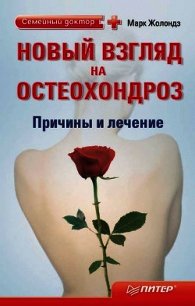 Семейный доктор

Марк Жолондз

НОВЫЙ ВЗГЛЯД НА ОСТЕОХОНДРОЗ

Причины и лечение

ПИТЕР